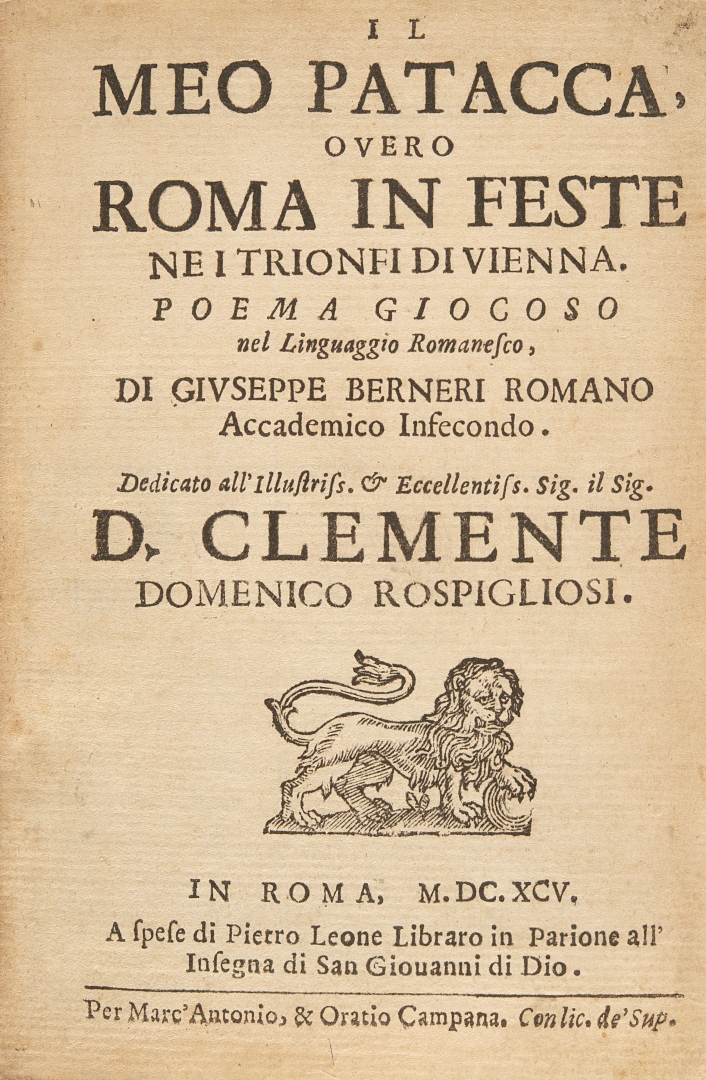 IL
MEO PATACCA,
OVERO
ROMA IN FESTE
NE I TRIONFI DI VIENNA.
POEMA GIOCOSO
nel Linguaggio Romanesco,
DI GIVSEPPE BERNERI ROMANO
Accademico Infecondo.

Dedicato all'Illustriss. & Eccellentiss. Sig. il Sig.
D. CLEMENTE
DOMENICO ROSPIGLIOSI.

IN ROMA, M.DC.XCV.
A spese di Pietro Leone Libraro in Parione all' Insegna di San Giouanni di Dio.

Per Marc'Antonio, & Oratio Campana. Con lic. de' Sup.